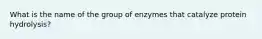 What is the name of the group of enzymes that catalyze protein hydrolysis?